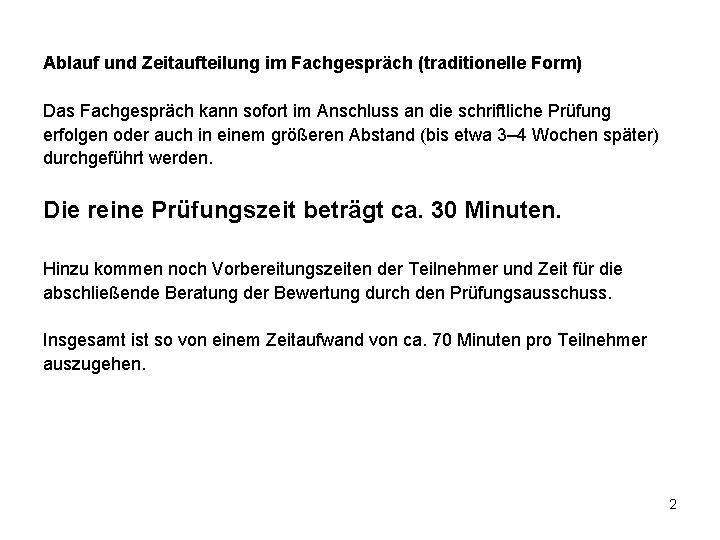 Ablauf und Zeitaufteilung im Fachgespräch (traditionelle Form)

Das Fachgespräch kann sofort im Anschluss an die schriftliche Prüfung erfolgen oder auch in einem größeren Abstand (bis etwa 3–4 Wochen später) durchgeführt werden.

Die reine Prüfungszeit beträgt ca. 30 Minuten.

Hinzu kommen noch Vorbereitungszeiten der Teilnehmer und Zeit für die abschließende Beratung der Bewertung durch den Prüfungsausschuss.

Insgesamt ist so von einem Zeitaufwand von ca. 70 Minuten pro Teilnehmer auszugehen.

2